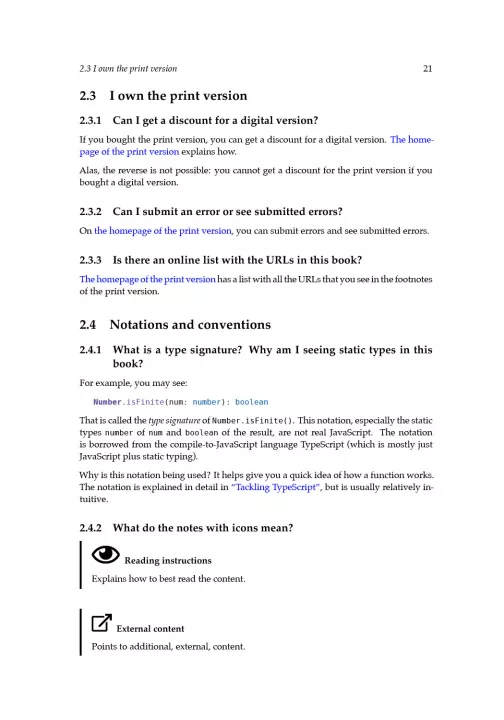 2.3 I own the print version 21

2.3 I own the print version

2.3.1 Can I get a discount for a digital version?

If you bought the print version, you can get a discount for a digital version. The homepage of the print version explains how.

Alas, the reverse is not possible: you cannot get a discount for the print version if you bought a digital version.

2.3.2 Can I submit an error or see submitted errors?

On the homepage of the print version, you can submit errors and see submitted errors.

2.3.3 Is there an online list with the URLs in this book?

The homepage of the print version has a list with all the URLs that you see in the footnotes of the print version.

2.4 Notations and conventions

2.4.1 What is a type signature? Why am I seeing static types in this book?

For example, you may see:

Number.isFinite(num: number): boolean

That is called the type signature of Number.isFinite(). This notation, especially the static types number of num and boolean of the result, are not real JavaScript. The notation is borrowed from the compile-to-JavaScript language TypeScript (which is mostly just JavaScript plus static typing).

Why is this notation being used? It helps give you a quick idea of how a function works. The notation is explained in detail in "Tackling TypeScript", but is usually relatively intuitive.

2.4.2 What do the notes with icons mean?

Reading instructions

Explains how to best read the content.

External content

Points to additional, external, content.